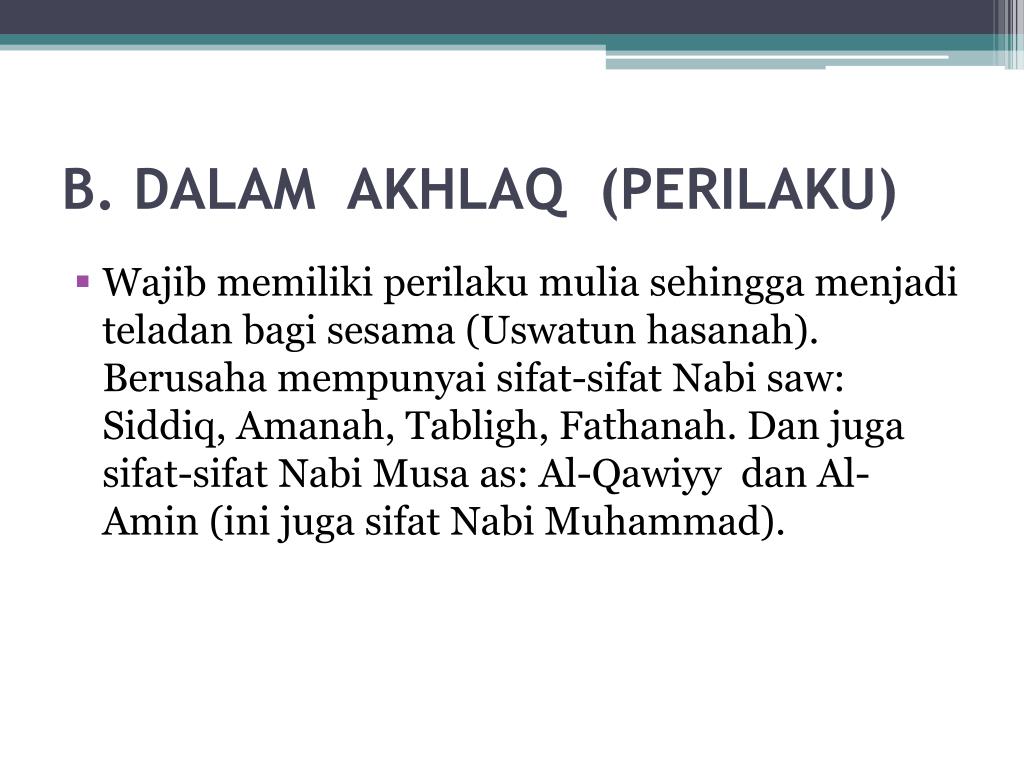 B. DALAM AKHLAQ (PERILAKU)

▪ Wajib memiliki perilaku mulia sehingga menjadi teladan bagi sesama (Uswatun hasanah). Berusaha mempunyai sifat-sifat Nabi saw: Siddiq, Amanah, Tabligh, Fathanah. Dan juga sifat-sifat Nabi Musa as: Al-Qawiyy dan Al-Amin (ini juga sifat Nabi Muhammad).